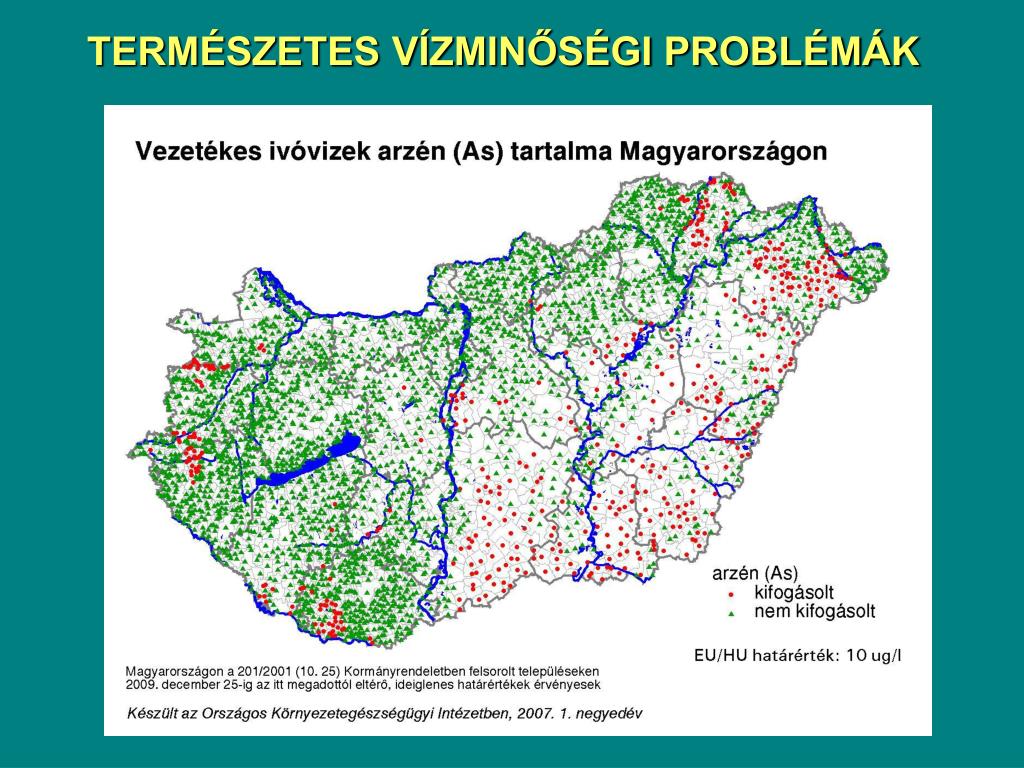 TERMÉSZETES VÍZMINŐSÉGI PROBLÉMÁK

Vezetékes ivóvizek arzén (As) tartalma Magyarországon

arzén (As)
kifogásolt
nem kifogásolt

EU/HU határérték: 10 ug/l

Magyarországon a 201/2001 (10. 25) Kormányrendeletben felsorolt településeken 2009. december 25-ig az itt megadottól eltérő, ideiglenes határértékek érvényesek

Készült az Országos Környezetegészségügyi Intézetben, 2007. 1. negyedév